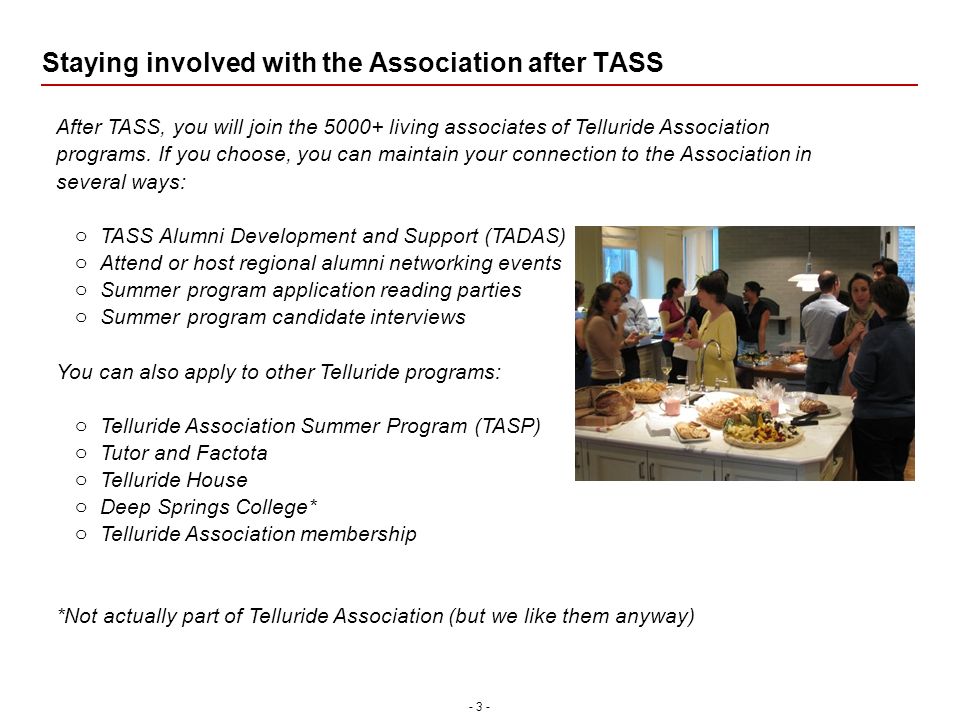 Staying involved with the Association after TASS

After TASS, you will join the 5000+ living associates of Telluride Association programs. If you choose, you can maintain your connection to the Association in several ways:

○ TASS Alumni Development and Support (TADAS)
○ Attend or host regional alumni networking events
○ Summer program application reading parties
○ Summer program candidate interviews

You can also apply to other Telluride programs:

○ Telluride Association Summer Program (TASP)
○ Tutor and Factota
○ Telluride House
○ Deep Springs College*
○ Telluride Association membership

*Not actually part of Telluride Association (but we like them anyway)

- 3 -